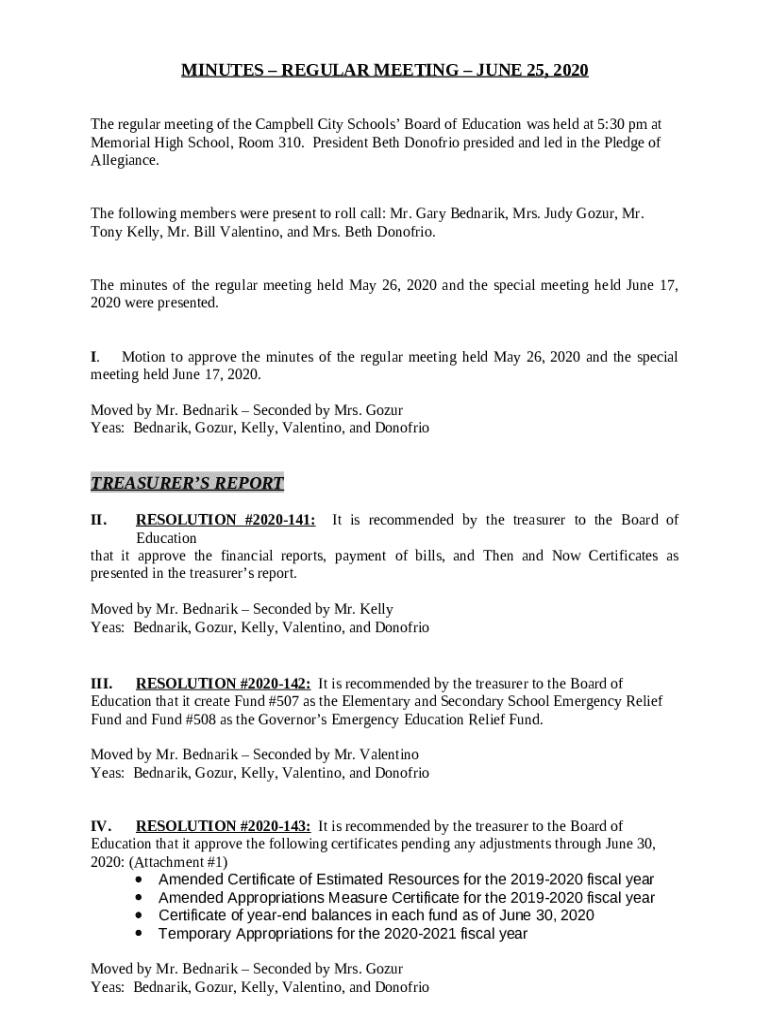 MINUTES – REGULAR MEETING – JUNE 25, 2020

The regular meeting of the Campbell City Schools' Board of Education was held at 5:30 pm at Memorial High School, Room 310. President Beth Donofrio presided and led in the Pledge of Allegiance.

The following members were present to roll call: Mr. Gary Bednarik, Mrs. Judy Gozur, Mr. Tony Kelly, Mr. Bill Valentino, and Mrs. Beth Donofrio.

The minutes of the regular meeting held May 26, 2020 and the special meeting held June 17, 2020 were presented.

I. Motion to approve the minutes of the regular meeting held May 26, 2020 and the special meeting held June 17, 2020.

Moved by Mr. Bednarik – Seconded by Mrs. Gozur
Yeas: Bednarik, Gozur, Kelly, Valentino, and Donofrio

TREASURER'S REPORT

II. RESOLUTION #2020-141: It is recommended by the treasurer to the Board of Education
that it approve the financial reports, payment of bills, and Then and Now Certificates as presented in the treasurer's report.

Moved by Mr. Bednarik – Seconded by Mr. Kelly
Yeas: Bednarik, Gozur, Kelly, Valentino, and Donofrio

III. RESOLUTION #2020-142: It is recommended by the treasurer to the Board of Education that it create Fund #507 as the Elementary and Secondary School Emergency Relief Fund and Fund #508 as the Governor's Emergency Education Relief Fund.

Moved by Mr. Bednarik – Seconded by Mr. Valentino
Yeas: Bednarik, Gozur, Kelly, Valentino, and Donofrio

IV. RESOLUTION #2020-143: It is recommended by the treasurer to the Board of Education that it approve the following certificates pending any adjustments through June 30, 2020: (Attachment #1)
• Amended Certificate of Estimated Resources for the 2019-2020 fiscal year
• Amended Appropriations Measure Certificate for the 2019-2020 fiscal year
• Certificate of year-end balances in each fund as of June 30, 2020
• Temporary Appropriations for the 2020-2021 fiscal year

Moved by Mr. Bednarik – Seconded by Mrs. Gozur
Yeas: Bednarik, Gozur, Kelly, Valentino, and Donofrio